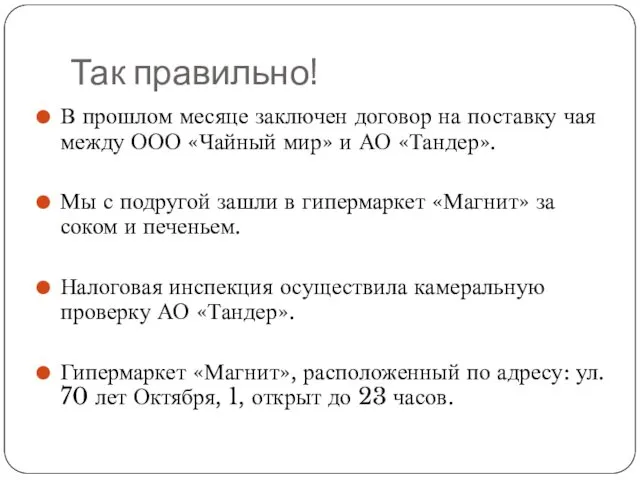 Так правильно!

В прошлом месяце заключен договор на поставку чая между ООО «Чайный мир» и АО «Тандер».

Мы с подругой зашли в гипермаркет «Магнит» за соком и печеньем.

Налоговая инспекция осуществила камеральную проверку АО «Тандер».

Гипермаркет «Магнит», расположенный по адресу: ул. 70 лет Октября, 1, открыт до 23 часов.